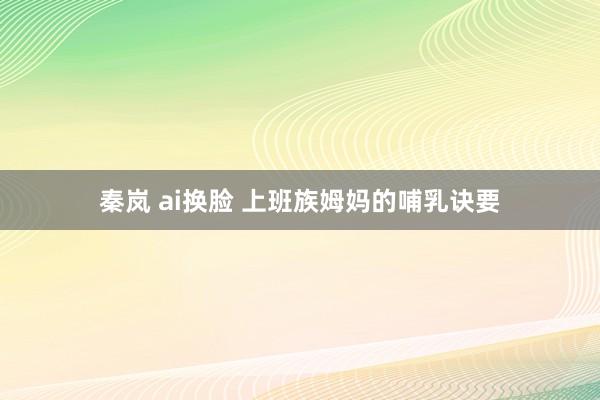 秦岚 ai换脸 上班族姆妈的哺乳诀要